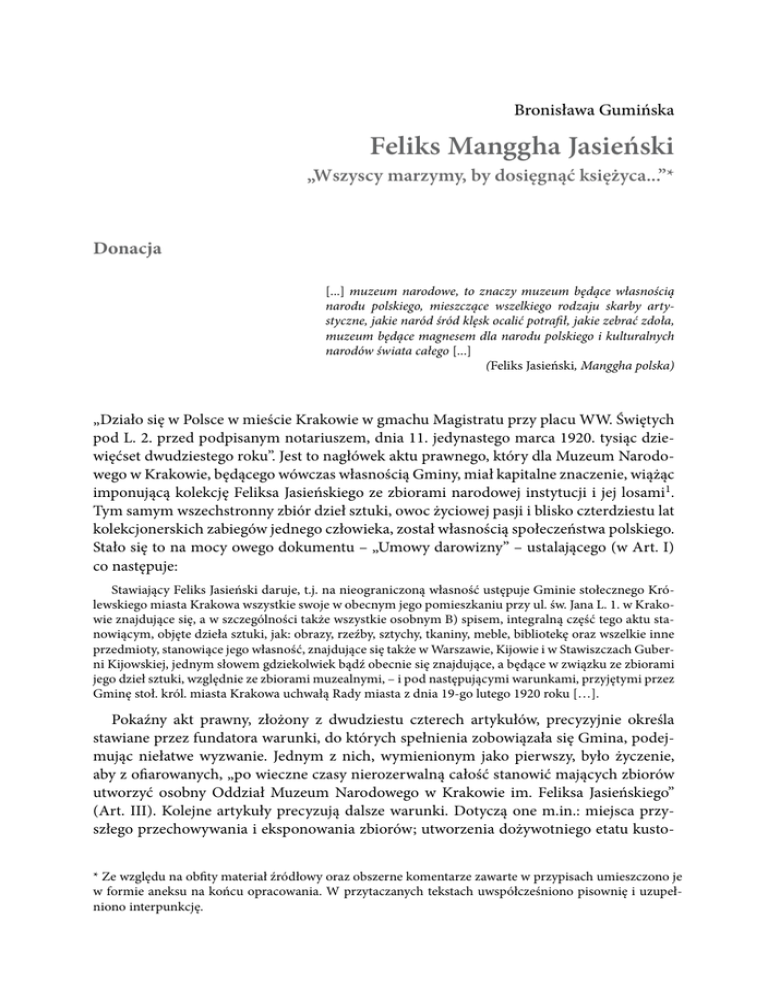 Bronisława Gumińska

Feliks Manggha Jasieński

„Wszyscy marzymy, by dosięgnąć księżyca..."*

Donacja

[...] muzeum narodowe, to znaczy muzeum będące własnością narodu polskiego, mieszczące wszelkiego rodzaju skarby artystyczne, jakie naród śród klęsk ocalić potrafił, jakie zebrać zdoła, muzeum będące magnesem dla narodu polskiego i kulturalnych narodów świata całego [...]
(Feliks Jasieński, Manggha polska)

„Działo się w Polsce w mieście Krakowie w gmachu Magistratu przy placu WW. Świętych pod L. 2. przed podpisanym notariuszem, dnia 11. jedynastego marca 1920. tysiąc dziewięćset dwudziestego roku". Jest to nagłówek aktu prawnego, który dla Muzeum Narodowego w Krakowie, będącego wówczas własnością Gminy, miał kapitalne znaczenie, wiążąc imponującą kolekcję Feliksa Jasieńskiego ze zbiorami narodowej instytucji i jej losami$^1$. Tym samym wszechstronny zbiór dzieł sztuki, owoc życiowej pasji i blisko czterdziestu lat kolekcjonerskich zabiegów jednego człowieka, został własnością społeczeństwa polskiego. Stało się to na mocy owego dokumentu – „Umowy darowizny" – ustalającego (w Art. I) co następuje:

Stawiający Feliks Jasieński daruje, t.j. na nieograniczoną własność ustępuje Gminie stołecznego Królewskiego miasta Krakowa wszystkie swoje w obecnym jego pomieszkaniu przy ul. św. Jana L. 1. w Krakowie znajdujące się, a w szczególności także wszystkie osobnym B) spisem, integralną część tego aktu stanowiącym, objęte dzieła sztuki, jak: obrazy, rzeźby, sztychy, tkaniny, meble, bibliotekę oraz wszelkie inne przedmioty, stanowiące jego własność, znajdujące się także w Warszawie, Kijowie i w Stawiszczach Guberni Kijowskiej, jednym słowem gdziekolwiek bądź obecnie się znajdujące, a będące w związku ze zbiorami jego dzieł sztuki, względnie ze zbiorami muzealnymi, – i pod następującymi warunkami, przyjętymi przez Gminę stoł. król. miasta Krakowa uchwałą Rady miasta z dnia 19-go lutego 1920 roku […].

Pokaźny akt prawny, złożony z dwudziestu czterech artykułów, precyzyjnie określa stawiane przez fundatora warunki, do których spełnienia zobowiązała się Gmina, podejmując niełatwe wyzwanie. Jednym z nich, wymienionym jako pierwszy, było życzenie, aby z ofiarowanych, „po wieczne czasy nierozerwalną całość stanowić mających zbiorów utworzyć osobny Oddział Muzeum Narodowego w Krakowie im. Feliksa Jasieńskiego" (Art. III). Kolejne artykuły precyzują dalsze warunki. Dotyczą one m.in.: miejsca przyszłego przechowywania i eksponowania zbiorów; utworzenia dożywotniego etatu kusto-

* Ze względu na obfity materiał źródłowy oraz obszerne komentarze zawarte w przypisach umieszczono je w formie aneksu na końcu opracowania. W przytaczanych tekstach uwspółcześniono pisownię i uzupełniono interpunkcję.